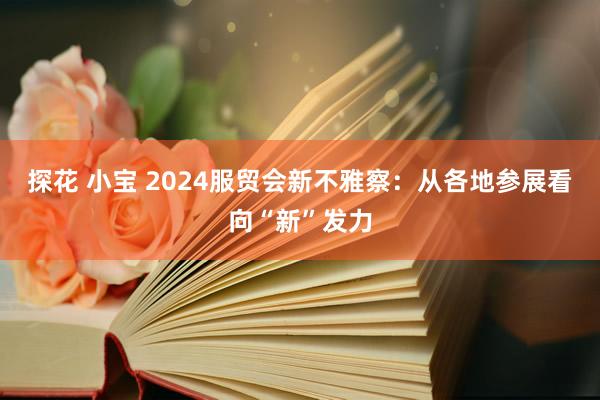 探花 小宝 2024服贸会新不雅察：从各地参展看向“新”发力